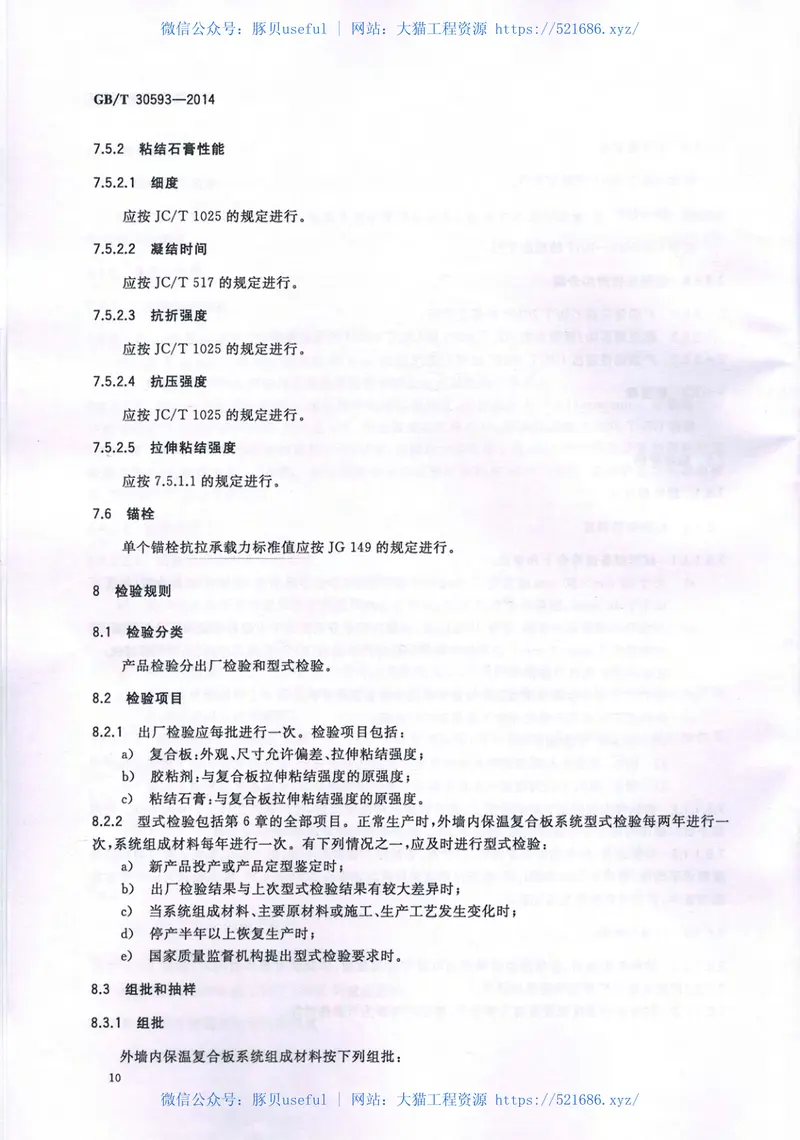 微信公众号：豚贝useful | 网站：大猫工程资源 https://521686.xyz/

GB/T 30593—2014

7.5.2 粘结石膏性能

7.5.2.1 细度

应按 JC/T 1025 的规定进行。

7.5.2.2 凝结时间

应按 JC/T 517 的规定进行。

7.5.2.3 抗折强度

应按 JC/T 1025 的规定进行。

7.5.2.4 抗压强度

应按 JC/T 1025 的规定进行。

7.5.2.5 拉伸粘结强度

应按 7.5.1.1 的规定进行。

7.6 锚栓

单个锚栓抗拉承载力标准值应按 JG 149 的规定进行。

8 检验规则

8.1 检验分类

产品检验分出厂检验和型式检验。

8.2 检验项目

8.2.1 出厂检验应每批进行一次。检验项目包括：

a) 复合板：外观、尺寸允许偏差、拉伸粘结强度；

b) 胶粘剂：与复合板拉伸粘结强度的原强度；

c) 粘结石膏：与复合板拉伸粘结强度的原强度。

8.2.2 型式检验包括第 6 章的全部项目。正常生产时，外墙内保温复合板系统型式检验每两年进行一次，系统组成材料每年进行一次。有下列情况之一，应及时进行型式检验：

a) 新产品投产或产品定型鉴定时；

b) 出厂检验结果与上次型式检验结果有较大差异时；

c) 当系统组成材料、主要原材料或施工、生产工艺发生变化时；

d) 停产半年以上恢复生产时；

e) 国家质量监督机构提出型式检验要求时。

8.3 组批和抽样

8.3.1 组批

外墙内保温复合板系统组成材料按下列组批：

10

微信公众号：豚贝useful | 网站：大猫工程资源 https://521686.xyz/